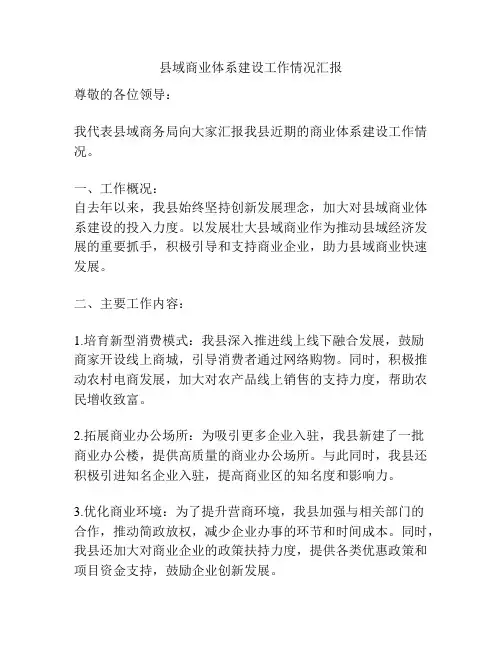 县域商业体系建设工作情况汇报

尊敬的各位领导：

我代表县域商务局向大家汇报我县近期的商业体系建设工作情况。

一、工作概况：
自去年以来，我县始终坚持创新发展理念，加大对县域商业体系建设的投入力度。以发展壮大县域商业作为推动县域经济发展的重要抓手，积极引导和支持商业企业，助力县域商业快速发展。

二、主要工作内容：

1.培育新型消费模式：我县深入推进线上线下融合发展，鼓励商家开设线上商城，引导消费者通过网络购物。同时，积极推动农村电商发展，加大对农产品线上销售的支持力度，帮助农民增收致富。

2.拓展商业办公场所：为吸引更多企业入驻，我县新建了一批商业办公楼，提供高质量的商业办公场所。与此同时，我县还积极引进知名企业入驻，提高商业区的知名度和影响力。

3.优化商业环境：为了提升营商环境，我县加强与相关部门的合作，推动简政放权，减少企业办事的环节和时间成本。同时，我县还加大对商业企业的政策扶持力度，提供各类优惠政策和项目资金支持，鼓励企业创新发展。